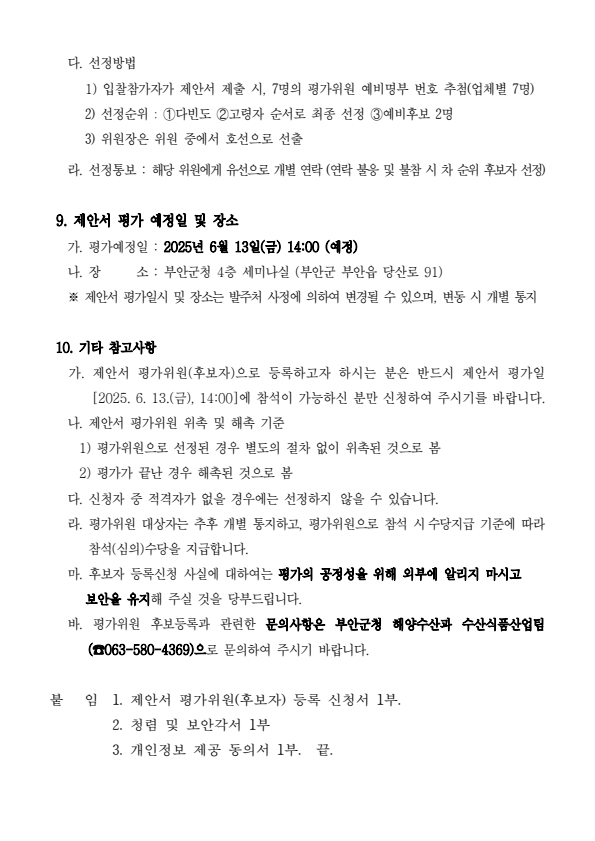 다. 선정방법

1) 입찰참가자가 제안서 제출 시, 7명의 평가위원 예비명부 번호 추첨(업체별 7명)

2) 선정순위 : ①다빈도 ②고령자 순서로 최종 선정 ③예비후보 2명

3) 위원장은 위원 중에서 호선으로 선출

라. 선정통보 : 해당 위원에게 유선으로 개별 연락 (연락 불응 및 불참 시 차 순위 후보자 선정)

9. 제안서 평가 예정일 및 장소

가. 평가예정일 : 2025년 6월 13일(금) 14:00 (예정)

나. 장 소 : 부안군청 4층 세미나실 (부안군 부안읍 당산로 91)

※ 제안서 평가일시 및 장소는 발주처 사정에 의하여 변경될 수 있으며, 변동 시 개별 통지

10. 기타 참고사항

가. 제안서 평가위원(후보자)으로 등록하고자 하시는 분은 반드시 제안서 평가일 [2025. 6. 13.(금), 14:00]에 참석이 가능하신 분만 신청하여 주시기를 바랍니다.

나. 제안서 평가위원 위촉 및 해촉 기준

1) 평가위원으로 선정된 경우 별도의 절차 없이 위촉된 것으로 봄

2) 평가가 끝난 경우 해촉된 것으로 봄

다. 신청자 중 적격자가 없을 경우에는 선정하지 않을 수 있습니다.

라. 평가위원 대상자는 추후 개별 통지하고, 평가위원으로 참석 시 수당지급 기준에 따라 참석(심의)수당을 지급합니다.

마. 후보자 등록신청 사실에 대하여는 평가의 공정성을 위해 외부에 알리지 마시고 보안을 유지해 주실 것을 당부드립니다.

바. 평가위원 후보등록과 관련한 문의사항은 부안군청 해양수산과 수산식품산업팀 (☎063-580-4369)으로 문의하여 주시기 바랍니다.

붙 임 1. 제안서 평가위원(후보자) 등록 신청서 1부.

2. 청렴 및 보안각서 1부

3. 개인정보 제공 동의서 1부. 끝.